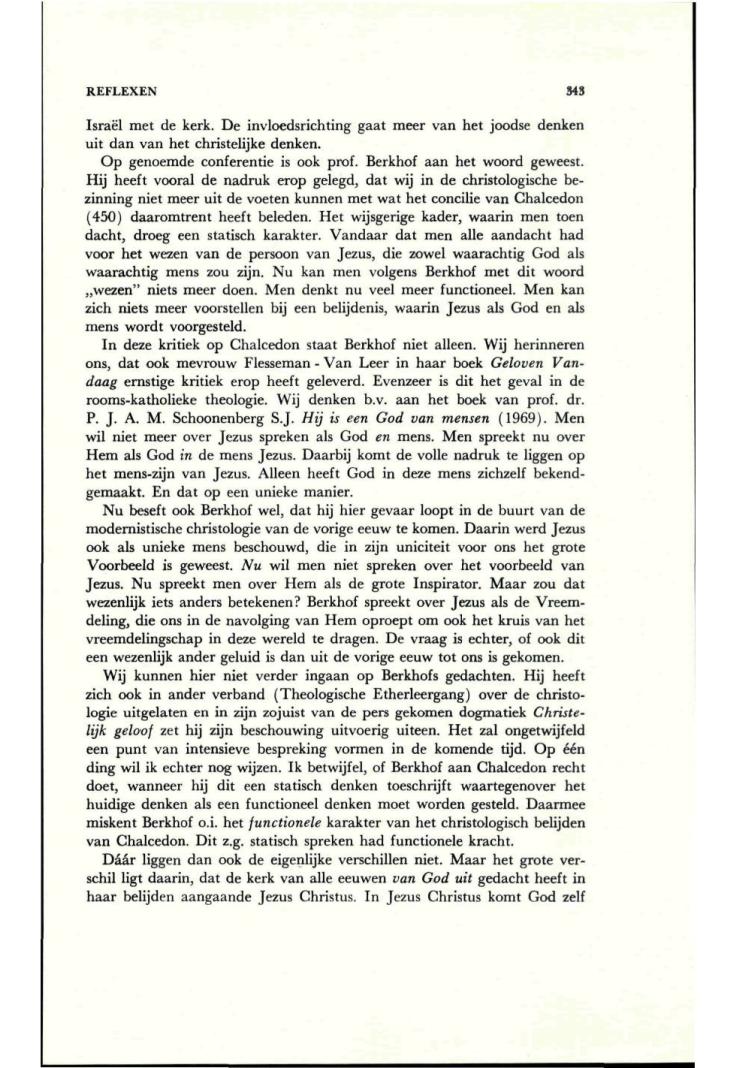 REFLEXEN

343

Israël met de kerk. De invloedsrichting gaat meer van het joodse denken uit dan van het christelijke denken.

Op genoemde conferentie is ook prof. Berkhof aan het woord geweest. Hij heeft vooral de nadruk erop gelegd, dat wij in de christologische bezinning niet meer uit de voeten kunnen met wat het concilie van Chalcedon (450) daaromtrent heeft beleden. Het wijsgerige kader, waarin men toen dacht, droeg een statisch karakter. Vandaar dat men alle aandacht had voor het wezen van de persoon van Jezus, die zowel waarachtig God als waarachtig mens zou zijn. Nu kan men volgens Berkhof met dit woord „wezen" niets meer doen. Men denkt nu veel meer functioneel. Men kan zich niets meer voorstellen bij een belijdenis, waarin Jezus als God en als mens wordt voorgesteld.

In deze kritiek op Chalcedon staat Berkhof niet alleen. Wij herinneren ons, dat ook mevrouw Flesseman - Van Leer in haar boek Geloven Vandaag ernstige kritiek erop heeft geleverd. Evenzeer is dit het geval in de rooms-katholieke theologie. Wij denken b.v. aan het boek van prof. dr. P. J. A. M. Schoonenberg S.J. Hij is een God van mensen (1969). Men wil niet meer over Jezus spreken als God en mens. Men spreekt nu over Hem als God in de mens Jezus. Daarbij komt de volle nadruk te liggen op het mens-zijn van Jezus. Alleen heeft God in deze mens zichzelf bekendgemaakt. En dat op een unieke manier.

Nu beseft ook Berkhof wel, dat hij hier gevaar loopt in de buurt van de modernistische christologie van de vorige eeuw te komen. Daarin werd Jezus ook als unieke mens beschouwd, die in zijn uniciteit voor ons het grote Voorbeeld is geweest. Nu wil men niet spreken over het voorbeeld van Jezus. Nu spreekt men over Hem als de grote Inspirator. Maar zou dat wezenlijk iets anders betekenen? Berkhof spreekt over Jezus als de Vreemdeling, die ons in de navolging van Hem oproept om ook het kruis van het vreemdelingschap in deze wereld te dragen. De vraag is echter, of ook dit een wezenlijk ander geluid is dan uit de vorige eeuw tot ons is gekomen.

Wij kunnen hier niet verder ingaan op Berkhofs gedachten. Hij heeft zich ook in ander verband (Theologische Etherleergang) over de christologie uitgelaten en in zijn zojuist van de pers gekomen dogmatiek Christelijk geloof zet hij zijn beschouwing uitvoerig uiteen. Het zal ongetwijfeld een punt van intensieve bespreking vormen in de komende tijd. Op één ding wil ik echter nog wijzen. Ik betwijfel, of Berkhof aan Chalcedon recht doet, wanneer hij dit een statisch denken toeschrijft waartegenover het huidige denken als een functioneel denken moet worden gesteld. Daarmee miskent Berkhof o.i. het functionele karakter van het christologisch belijden van Chalcedon. Dit z.g. statisch spreken had functionele kracht.

Dáár liggen dan ook de eigenlijke verschillen niet. Maar het grote verschil ligt daarin, dat de kerk van alle eeuwen van God uit gedacht heeft in haar belijden aangaande Jezus Christus. In Jezus Christus komt God zelf